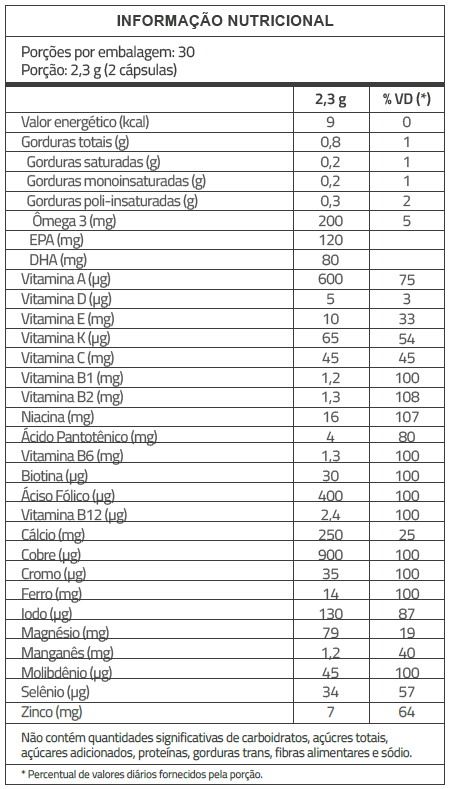 INFORMAÇÃO NUTRICIONAL

Porções por embalagem: 30
Porção: 2,3 g (2 cápsulas)

| | 2,3 g | % VD (*) |
|---|---|---|
| Valor energético (kcal) | 9 | 0 |
| Gorduras totais (g) | 0,8 | 1 |
| Gorduras saturadas (g) | 0,2 | 1 |
| Gorduras monoinsaturadas (g) | 0,2 | 1 |
| Gorduras poli-insaturadas (g) | 0,3 | 2 |
| Ômega 3 (mg) | 200 | 5 |
| EPA (mg) | 120 | |
| DHA (mg) | 80 | |
| Vitamina A (µg) | 600 | 75 |
| Vitamina D (µg) | 5 | 3 |
| Vitamina E (mg) | 10 | 33 |
| Vitamina K (µg) | 65 | 54 |
| Vitamina C (mg) | 45 | 45 |
| Vitamina B1 (mg) | 1,2 | 100 |
| Vitamina B2 (mg) | 1,3 | 108 |
| Niacina (mg) | 16 | 107 |
| Ácido Pantotênico (mg) | 4 | 80 |
| Vitamina B6 (mg) | 1,3 | 100 |
| Biotina (µg) | 30 | 100 |
| Áciso Fólico (µg) | 400 | 100 |
| Vitamina B12 (µg) | 2,4 | 100 |
| Cálcio (mg) | 250 | 25 |
| Cobre (µg) | 900 | 100 |
| Cromo (µg) | 35 | 100 |
| Ferro (mg) | 14 | 100 |
| Iodo (µg) | 130 | 87 |
| Magnésio (mg) | 79 | 19 |
| Manganês (mg) | 1,2 | 40 |
| Molibdênio (µg) | 45 | 100 |
| Selênio (µg) | 34 | 57 |
| Zinco (mg) | 7 | 64 |

Não contém quantidades significativas de carboidratos, açúcres totais, açúcares adicionados, proteínas, gorduras trans, fibras alimentares e sódio.

* Percentual de valores diários fornecidos pela porção.